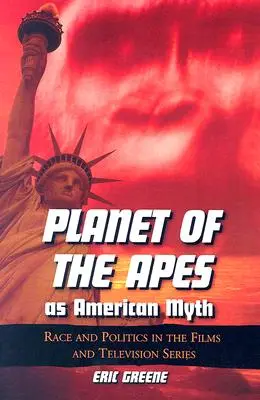 PLANET OF THE APES
as American Myth

RACE AND POLITICS IN THE FILMS AND TELEVISION SERIES

ERIC GREENE